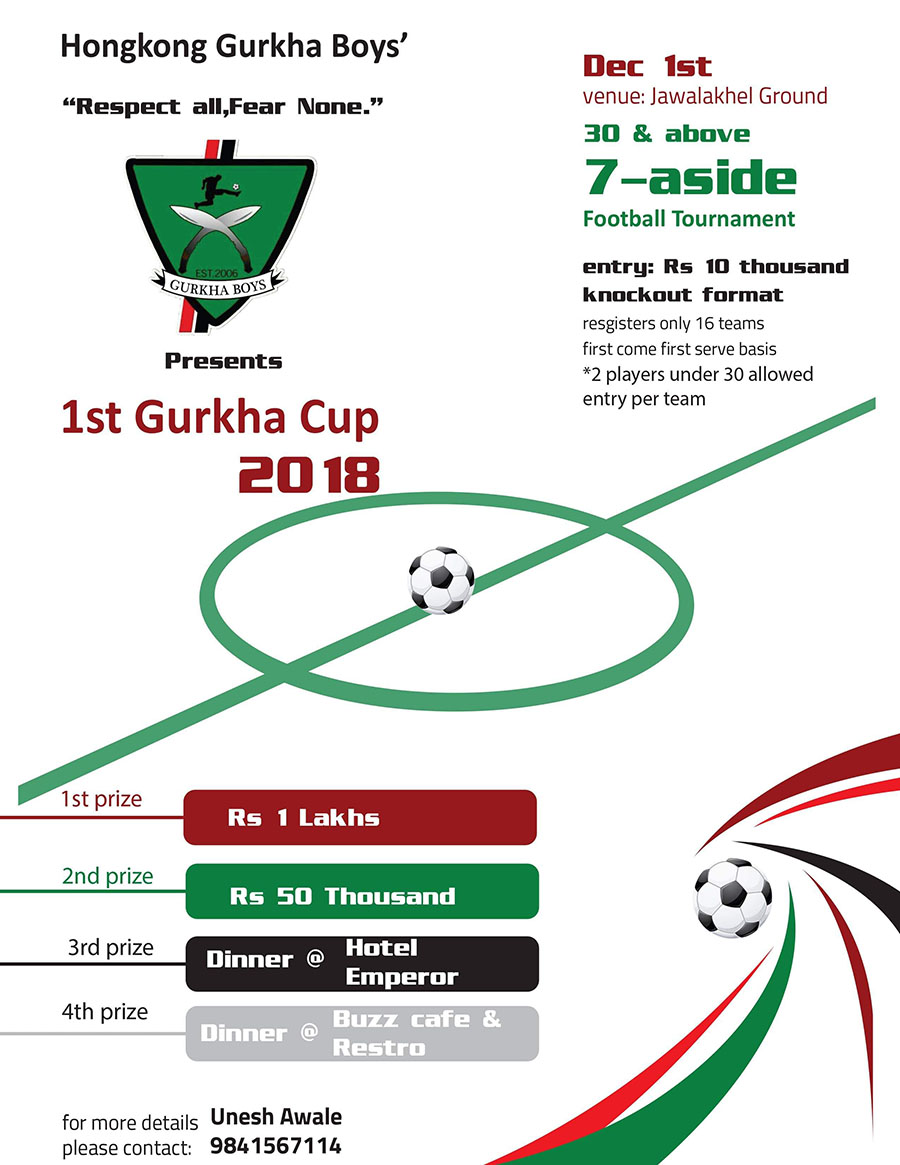 Hongkong Gurkha Boys'

"Respect all,Fear None."

EST.2006
GURKHA BOYS

Presents

1st Gurkha Cup
2018

Dec 1st
venue: Jawalakhel Ground

30 & above
7-aside
Football Tournament

entry: Rs 10 thousand
knockout format
resgisters only 16 teams
first come first serve basis
*2 players under 30 allowed entry per team

1st prize Rs 1 Lakhs

2nd prize Rs 50 Thousand

3rd prize Dinner @ Hotel Emperor

4th prize Dinner @ Buzz cafe & Restro

for more details please contact: Unesh Awale 9841567114